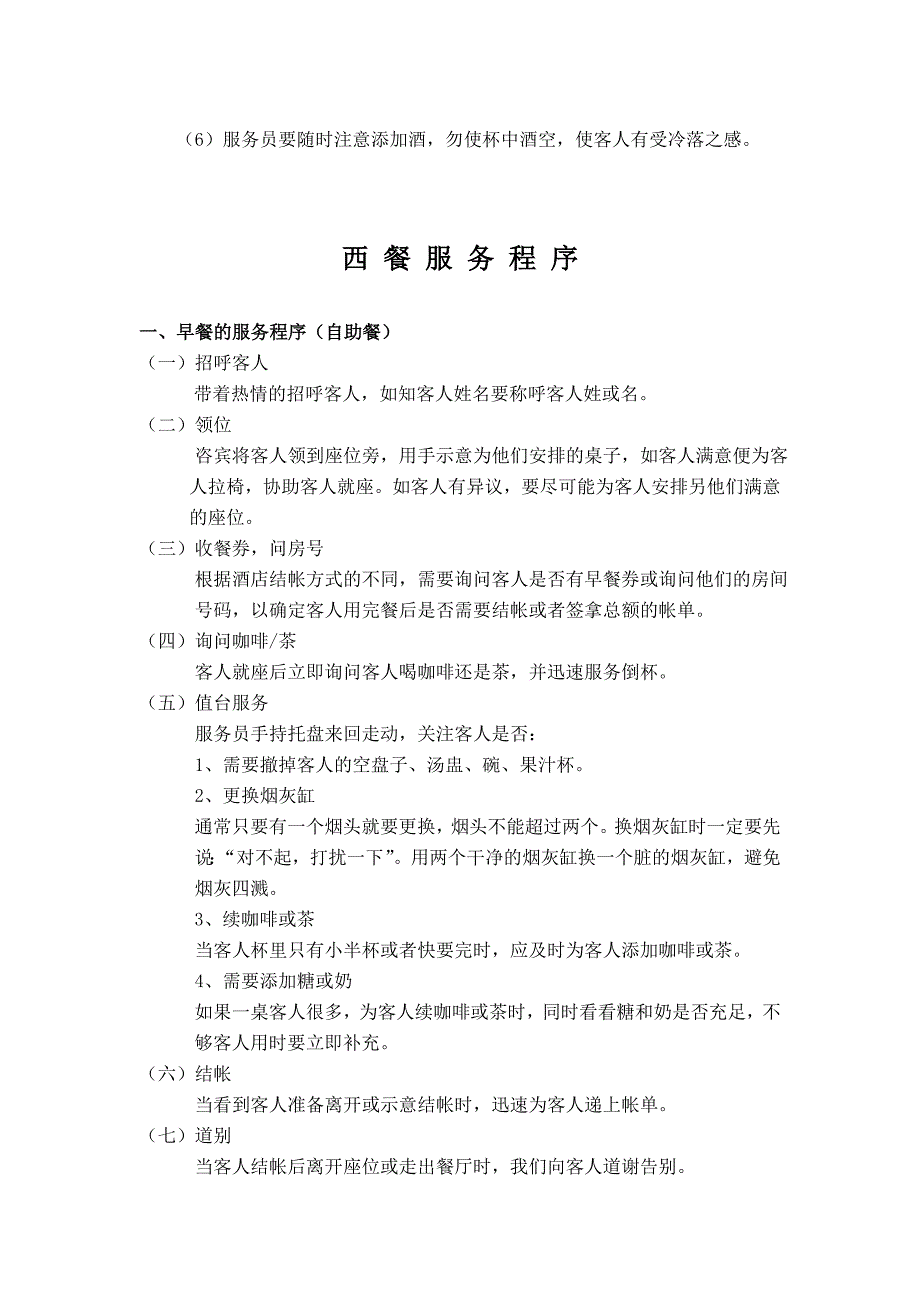 （6）服务员要随时注意添加酒，勿使杯中酒空，使客人有受冷落之感。

西 餐 服 务 程 序

一、早餐的服务程序（自助餐）

（一）招呼客人

带着热情的招呼客人，如知客人姓名要称呼客人姓或名。

（二）领位

咨宾将客人领到座位旁，用手示意为他们安排的桌子，如客人满意便为客人拉椅，协助客人就座。如客人有异议，要尽可能为客人安排另他们满意的座位。

（三）收餐券，问房号

根据酒店结帐方式的不同，需要询问客人是否有早餐券或询问他们的房间号码，以确定客人用完餐后是否需要结帐或者签拿总额的帐单。

（四）询问咖啡/茶

客人就座后立即询问客人喝咖啡还是茶，并迅速服务倒杯。

（五）值台服务

服务员手持托盘来回走动，关注客人是否：

1、需要撤掉客人的空盘子、汤盅、碗、果汁杯。

2、更换烟灰缸

通常只要有一个烟头就要更换，烟头不能超过两个。换烟灰缸时一定要先说“对不起，打扰一下”。用两个干净的烟灰缸换一个脏的烟灰缸，避免烟灰四溅。

3、续咖啡或茶

当客人杯里只有小半杯或者快要完时，应及时为客人添加咖啡或茶。

4、需要添加糖或奶

如果一桌客人很多，为客人续咖啡或茶时，同时看看糖和奶是否充足，不够客人用时要立即补充。

（六）结帐

当看到客人准备离开或示意结帐时，迅速为客人递上帐单。

（七）道别

当客人结帐后离开座位或走出餐厅时，我们向客人道谢告别。